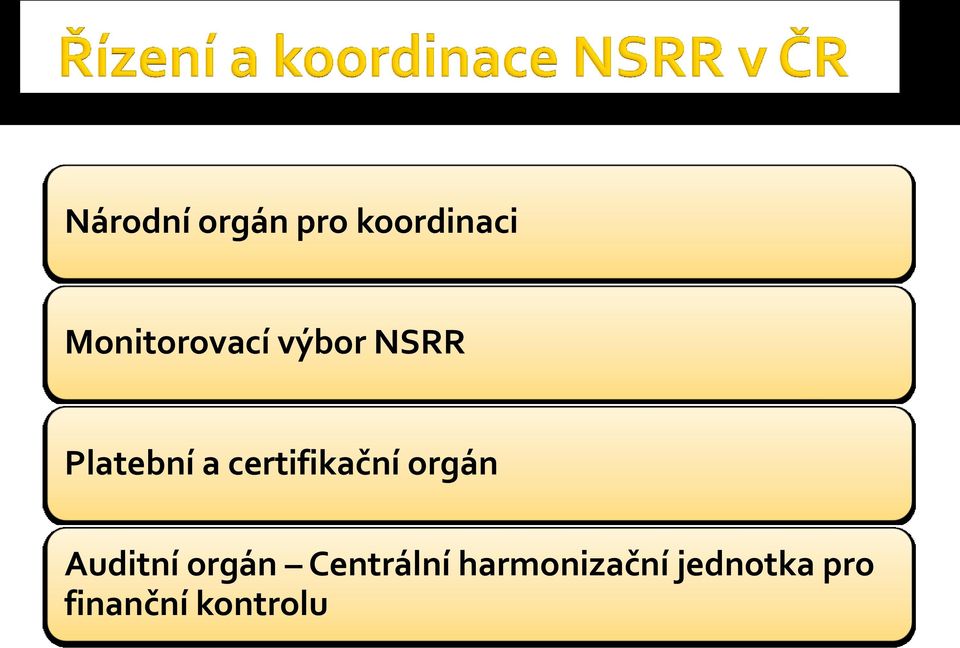 Řízení a koordinace NSRR v ČR

Národní orgán pro koordinaci

Monitorovací výbor NSRR

Platební a certifikační orgán

Auditní orgán – Centrální harmonizační jednotka pro finanční kontrolu